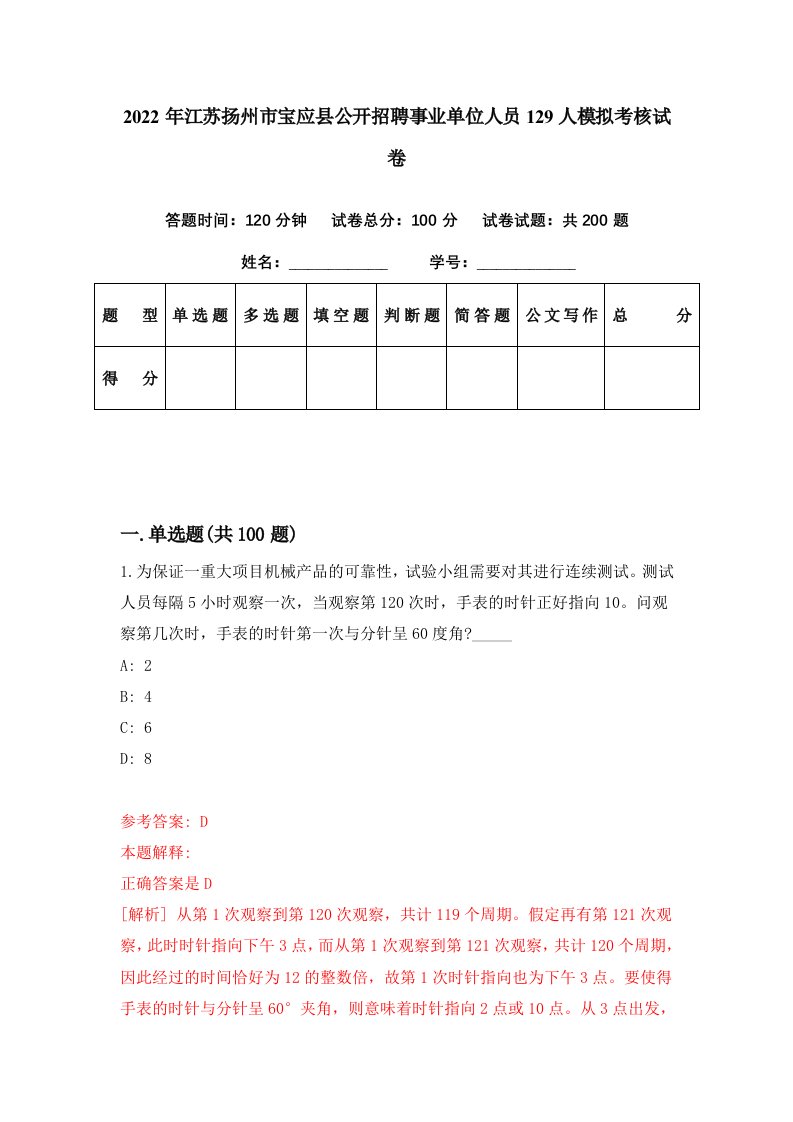 2022年江苏扬州市宝应县公开招聘事业单位人员129人模拟考核试卷

答题时间：120分钟　试卷总分：100分　试卷试题：共200题

姓名：____________　学号：____________

| 题　型 | 单选题 | 多选题 | 填空题 | 判断题 | 简答题 | 公文写作 | 总　分 |
|---|---|---|---|---|---|---|---|
| 得　分 | | | | | | | |

一.单选题(共100题)

1.为保证一重大项目机械产品的可靠性，试验小组需要对其进行连续测试。测试人员每隔5小时观察一次，当观察第120次时，手表的时针正好指向10。问观察第几次时，手表的时针第一次与分针呈60度角?_____

A: 2

B: 4

C: 6

D: 8

参考答案: D

本题解释:

正确答案是D

[解析] 从第1次观察到第120次观察，共计119个周期。假定再有第121次观察，此时时针指向下午3点，而从第1次观察到第121次观察，共计120个周期，因此经过的时间恰好为12的整数倍，故第1次时针指向也为下午3点。要使得手表的时针与分针呈60°夹角，则意味着时针指向2点或10点。从3点出发，